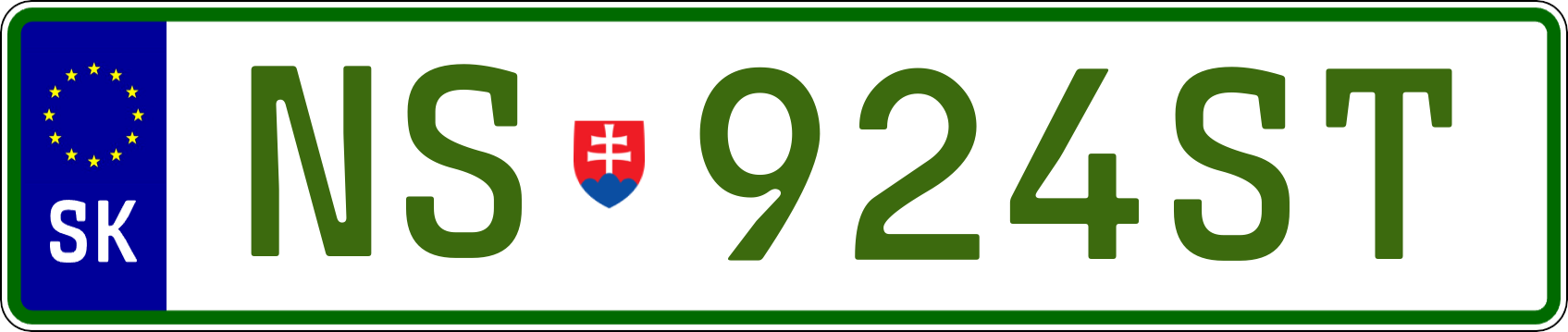 SK

NS 924ST